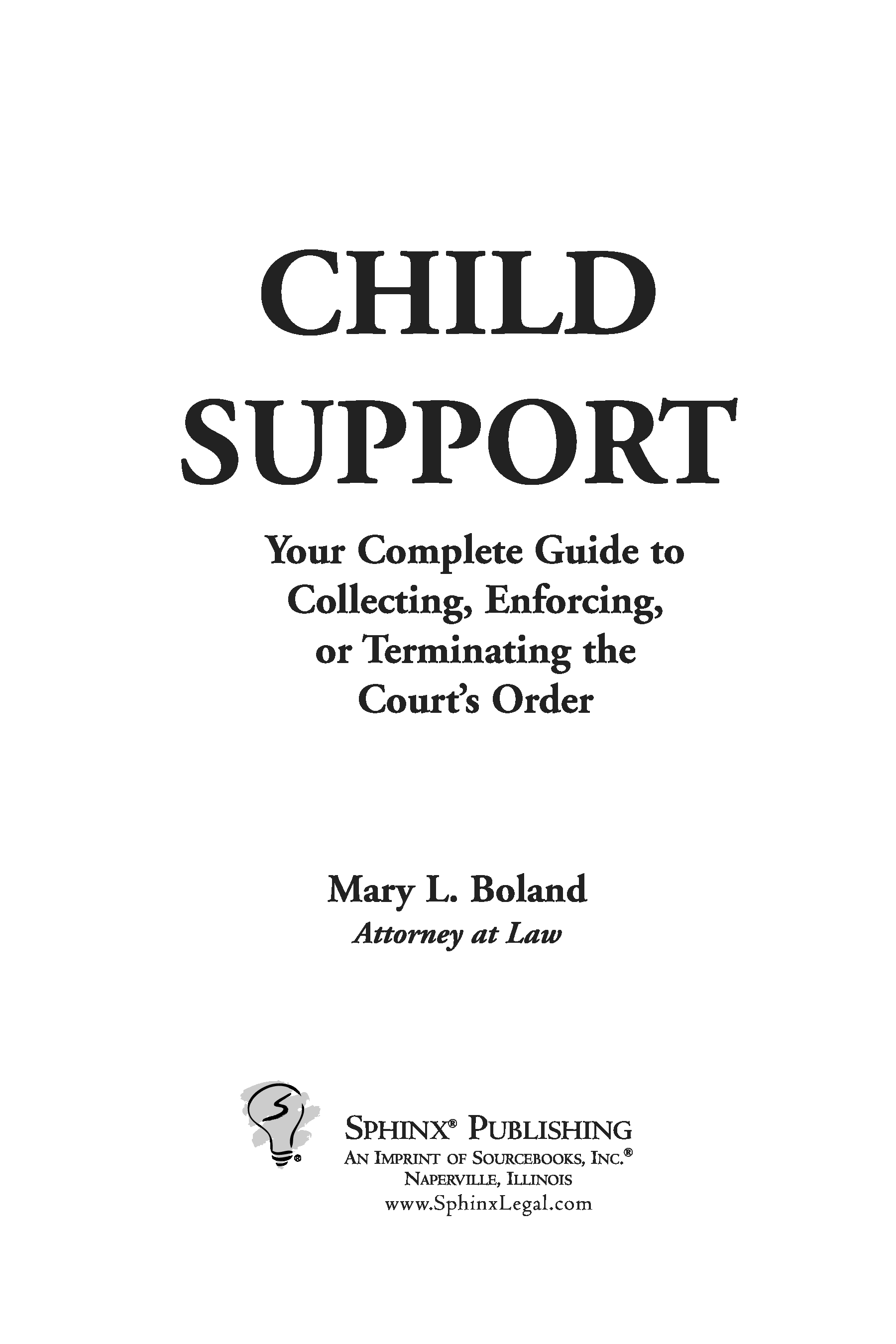 CHILD SUPPORT

Your Complete Guide to Collecting, Enforcing, or Terminating the Court's Order

Mary L. Boland
Attorney at Law

SPHINX® PUBLISHING
AN IMPRINT OF SOURCEBOOKS, INC.®
NAPERVILLE, ILLINOIS
www.SphinxLegal.com